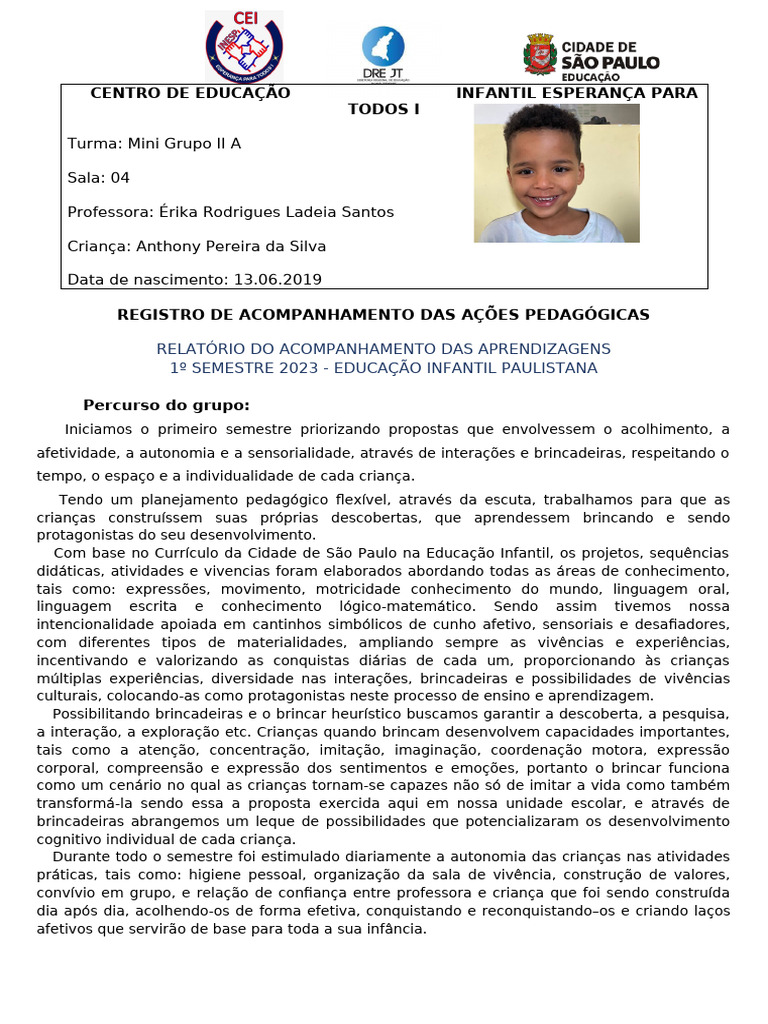 CEI

DRE JT

CIDADE DE
SÃO PAULO
EDUCAÇÃO

CENTRO DE EDUCAÇÃO INFANTIL ESPERANÇA PARA TODOS I

Turma: Mini Grupo II A

Sala: 04

Professora: Érika Rodrigues Ladeia Santos

Criança: Anthony Pereira da Silva

Data de nascimento: 13.06.2019

REGISTRO DE ACOMPANHAMENTO DAS AÇÕES PEDAGÓGICAS

RELATÓRIO DO ACOMPANHAMENTO DAS APRENDIZAGENS
1º SEMESTRE 2023 - EDUCAÇÃO INFANTIL PAULISTANA

Percurso do grupo:

Iniciamos o primeiro semestre priorizando propostas que envolvessem o acolhimento, a afetividade, a autonomia e a sensorialidade, através de interações e brincadeiras, respeitando o tempo, o espaço e a individualidade de cada criança.

Tendo um planejamento pedagógico flexível, através da escuta, trabalhamos para que as crianças construíssem suas próprias descobertas, que aprendessem brincando e sendo protagonistas do seu desenvolvimento.

Com base no Currículo da Cidade de São Paulo na Educação Infantil, os projetos, sequências didáticas, atividades e vivencias foram elaborados abordando todas as áreas de conhecimento, tais como: expressões, movimento, motricidade conhecimento do mundo, linguagem oral, linguagem escrita e conhecimento lógico-matemático. Sendo assim tivemos nossa intencionalidade apoiada em cantinhos simbólicos de cunho afetivo, sensoriais e desafiadores, com diferentes tipos de materialidades, ampliando sempre as vivências e experiências, incentivando e valorizando as conquistas diárias de cada um, proporcionando às crianças múltiplas experiências, diversidade nas interações, brincadeiras e possibilidades de vivências culturais, colocando-as como protagonistas neste processo de ensino e aprendizagem.

Possibilitando brincadeiras e o brincar heurístico buscamos garantir a descoberta, a pesquisa, a interação, a exploração etc. Crianças quando brincam desenvolvem capacidades importantes, tais como a atenção, concentração, imitação, imaginação, coordenação motora, expressão corporal, compreensão e expressão dos sentimentos e emoções, portanto o brincar funciona como um cenário no qual as crianças tornam-se capazes não só de imitar a vida como também transformá-la sendo essa a proposta exercida aqui em nossa unidade escolar, e através de brincadeiras abrangemos um leque de possibilidades que potencializaram os desenvolvimento cognitivo individual de cada criança.

Durante todo o semestre foi estimulado diariamente a autonomia das crianças nas atividades práticas, tais como: higiene pessoal, organização da sala de vivência, construção de valores, convívio em grupo, e relação de confiança entre professora e criança que foi sendo construída dia após dia, acolhendo-os de forma efetiva, conquistando e reconquistando–os e criando laços afetivos que servirão de base para toda a sua infância.